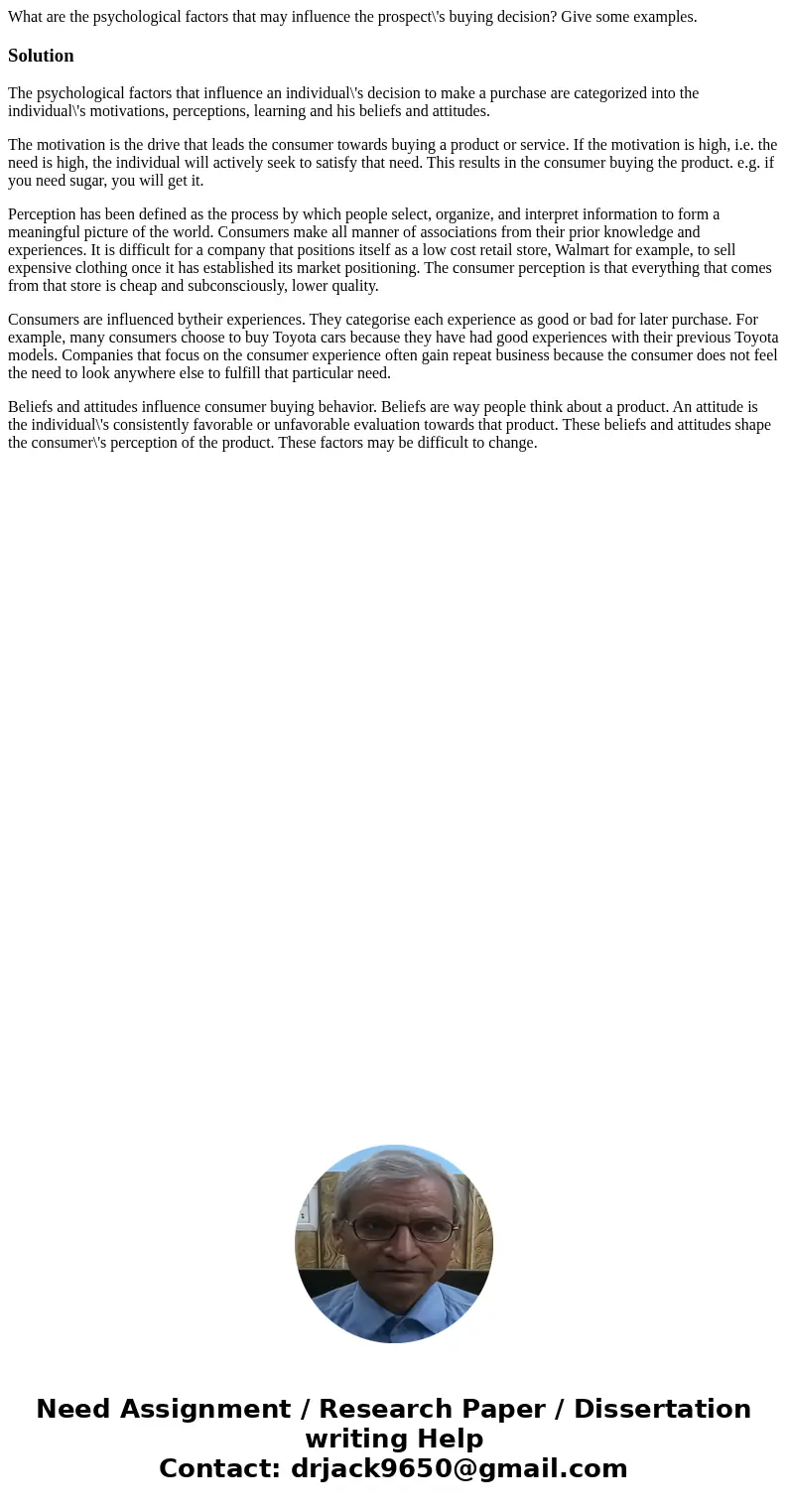 What are the psychological factors that may influence the prospect\'s buying decision? Give some examples.

Solution

The psychological factors that influence an individual\'s decision to make a purchase are categorized into the individual\'s motivations, perceptions, learning and his beliefs and attitudes.

The motivation is the drive that leads the consumer towards buying a product or service. If the motivation is high, i.e. the need is high, the individual will actively seek to satisfy that need. This results in the consumer buying the product. e.g. if you need sugar, you will get it.

Perception has been defined as the process by which people select, organize, and interpret information to form a meaningful picture of the world. Consumers make all manner of associations from their prior knowledge and experiences. It is difficult for a company that positions itself as a low cost retail store, Walmart for example, to sell expensive clothing once it has established its market positioning. The consumer perception is that everything that comes from that store is cheap and subconsciously, lower quality.

Consumers are influenced bytheir experiences. They categorise each experience as good or bad for later purchase. For example, many consumers choose to buy Toyota cars because they have had good experiences with their previous Toyota models. Companies that focus on the consumer experience often gain repeat business because the consumer does not feel the need to look anywhere else to fulfill that particular need.

Beliefs and attitudes influence consumer buying behavior. Beliefs are way people think about a product. An attitude is the individual\'s consistently favorable or unfavorable evaluation towards that product. These beliefs and attitudes shape the consumer\'s perception of the product. These factors may be difficult to change.

Need Assignment / Research Paper / Dissertation writing Help
Contact: drjack9650@gmail.com